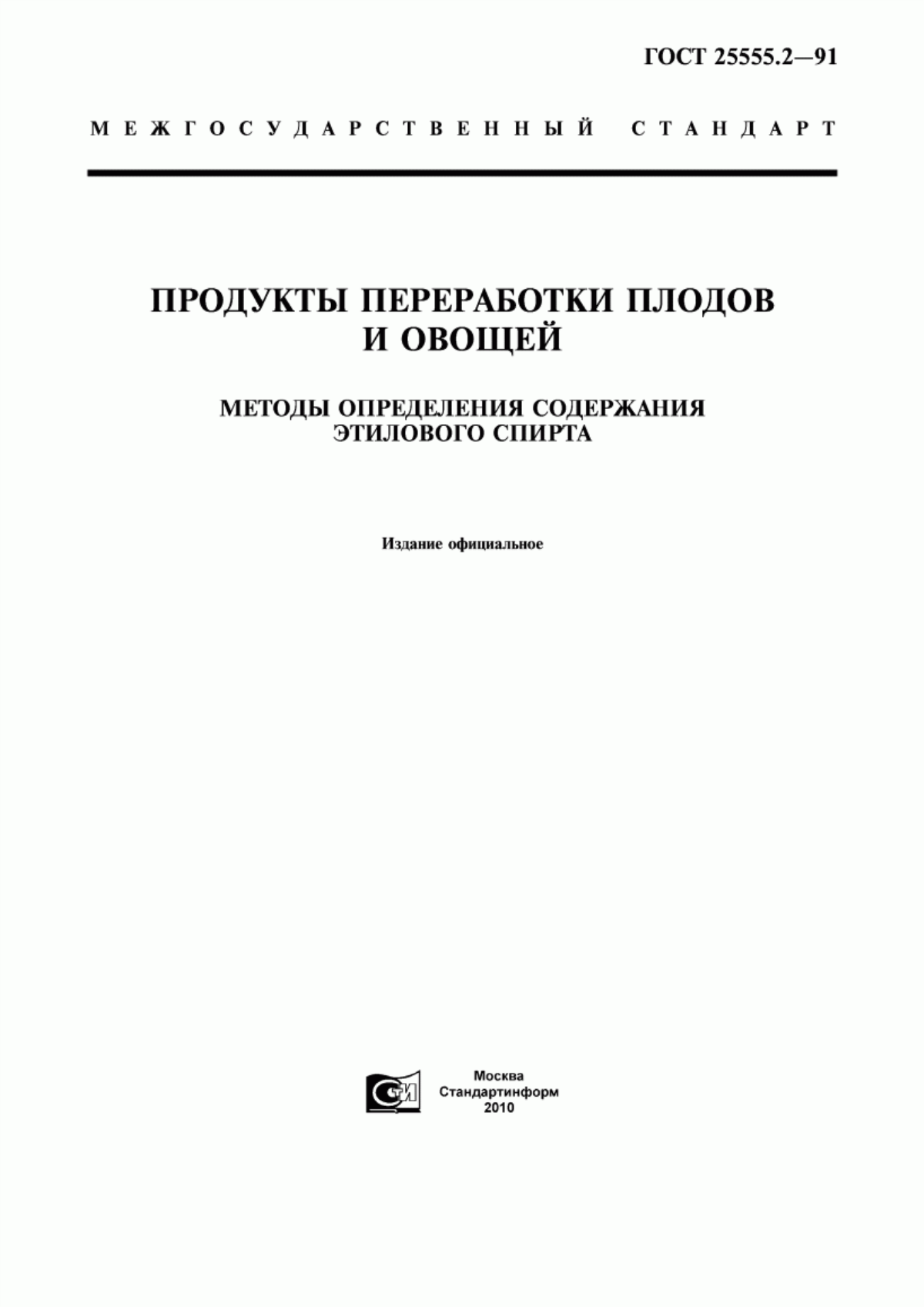 ГОСТ 25555.2—91

МЕЖГОСУДАРСТВЕННЫЙ СТАНДАРТ

ПРОДУКТЫ ПЕРЕРАБОТКИ ПЛОДОВ И ОВОЩЕЙ

МЕТОДЫ ОПРЕДЕЛЕНИЯ СОДЕРЖАНИЯ ЭТИЛОВОГО СПИРТА

Издание официальное

СТИ

Москва
Стандартинформ
2010